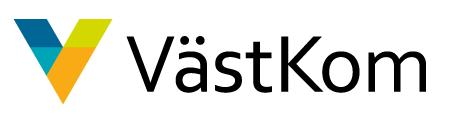 VästKom